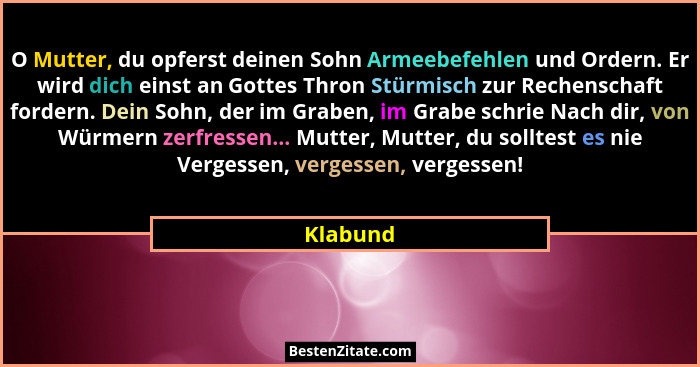 O Mutter, du opferst deinen Sohn Armeebefehlen und Ordern. Er wird dich einst an Gottes Thron Stürmisch zur Rechenschaft fordern. Dein Sohn, der im Graben, im Grabe schrie Nach dir, von Würmern zerfressen... Mutter, Mutter, du solltest es nie Vergessen, vergessen, vergessen!

Klabund

BestenZitate.com